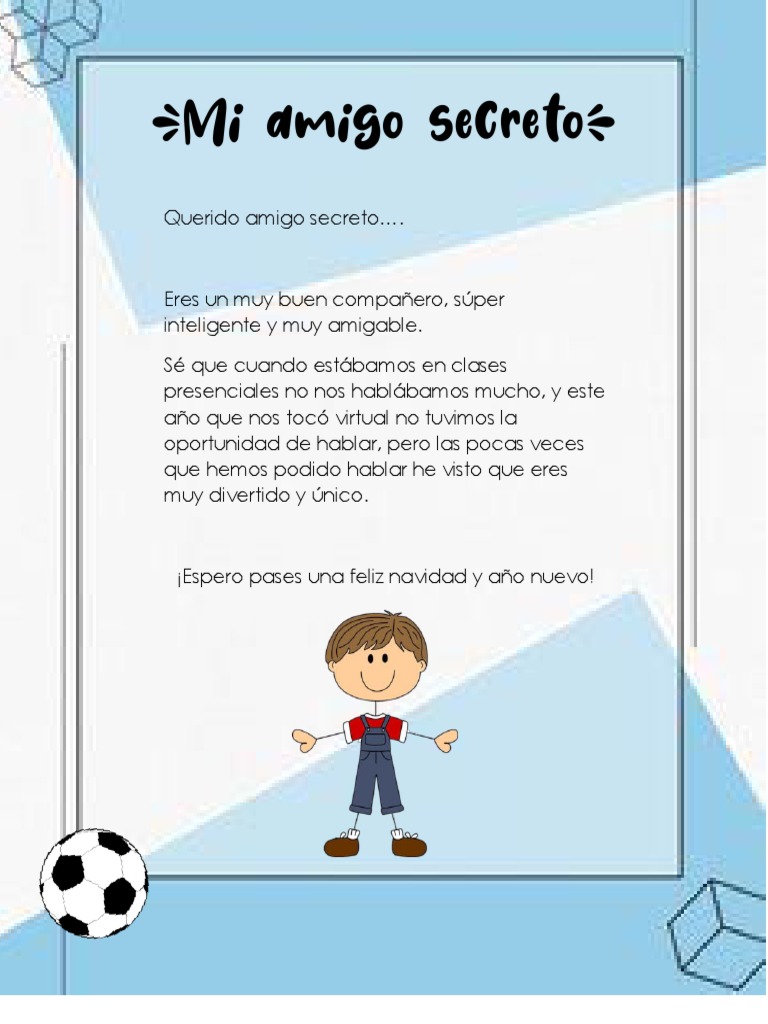 Mi amigo secreto

Querido amigo secreto....

Eres un muy buen compañero, súper inteligente y muy amigable.

Sé que cuando estábamos en clases presenciales no nos hablábamos mucho, y este año que nos tocó virtual no tuvimos la oportunidad de hablar, pero las pocas veces que hemos podido hablar he visto que eres muy divertido y único.

¡Espero pases una feliz navidad y año nuevo!